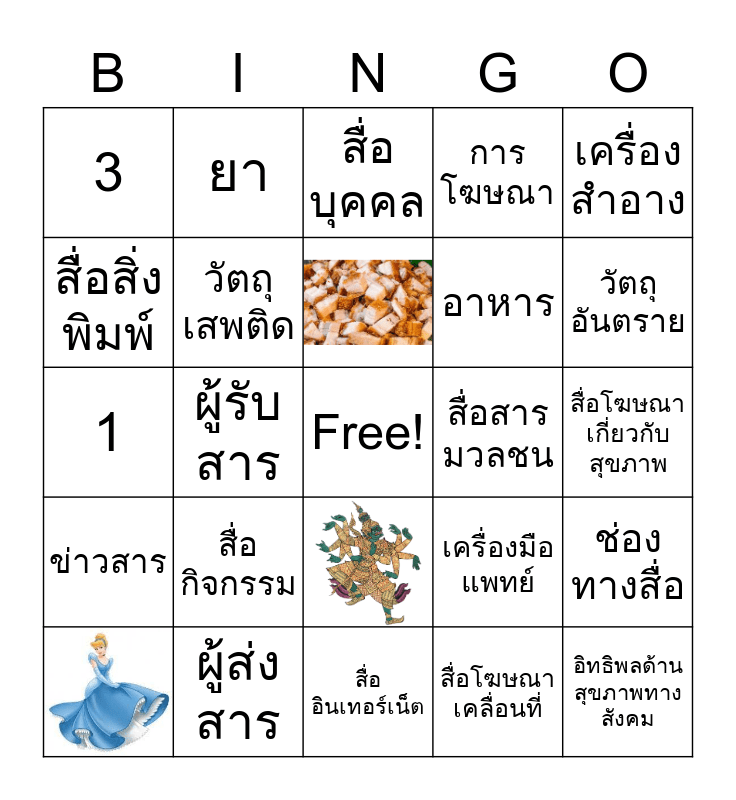 | B | I | N | G | O |
|---|---|---|---|---|
| 3 | ยา | สื่อบุคคล | การโฆษณา | เครื่องสำอาง |
| สื่อสิ่งพิมพ์ | วัตถุเสพติด | | อาหาร | วัตถุอันตราย |
| 1 | ผู้รับสาร | Free! | สื่อสารมวลชน | สื่อโฆษณาเกี่ยวกับสุขภาพ |
| ข่าวสาร | สื่อกิจกรรม | | เครื่องมือแพทย์ | ช่องทางสื่อ |
| | ผู้ส่งสาร | สื่ออินเทอร์เน็ต | สื่อโฆษณาเคลื่อนที่ | อิทธิพลด้านสุขภาพทางสังคม |